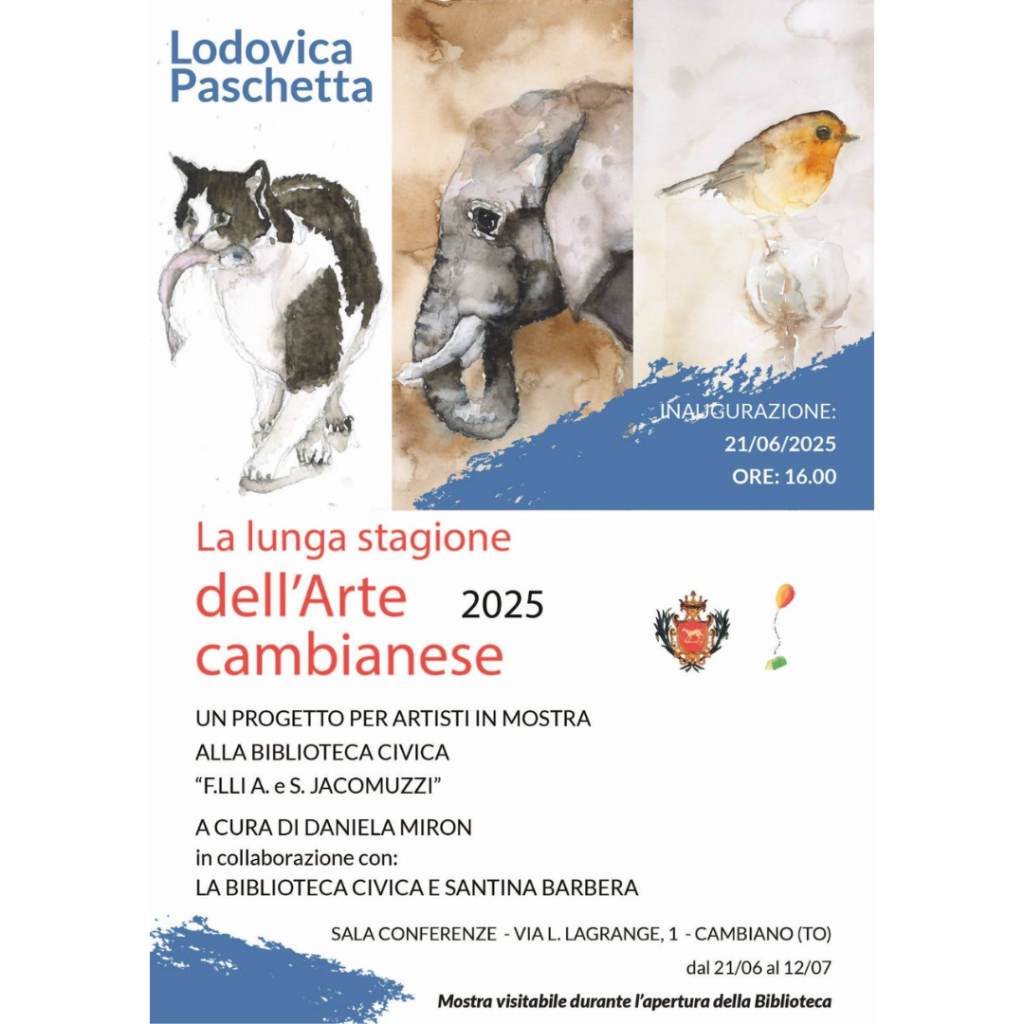 Lodovica Paschetta

INAUGURAZIONE:
21/06/2025
ORE: 16.00

La lunga stagione
dell'Arte cambianese 2025

UN PROGETTO PER ARTISTI IN MOSTRA
ALLA BIBLIOTECA CIVICA
"F.LLI A. e S. JACOMUZZI"

A CURA DI DANIELA MIRON
in collaborazione con:
LA BIBLIOTECA CIVICA E SANTINA BARBERA

SALA CONFERENZE - VIA L. LAGRANGE, 1 - CAMBIANO (TO)
dal 21/06 al 12/07
Mostra visitabile durante l'apertura della Biblioteca